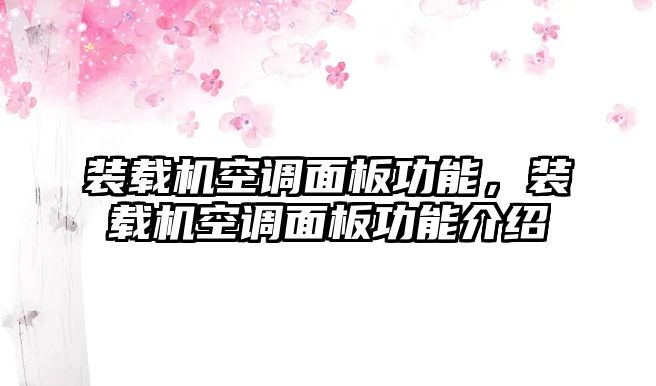 装载机空调面板功能，装载机空调面板功能介绍